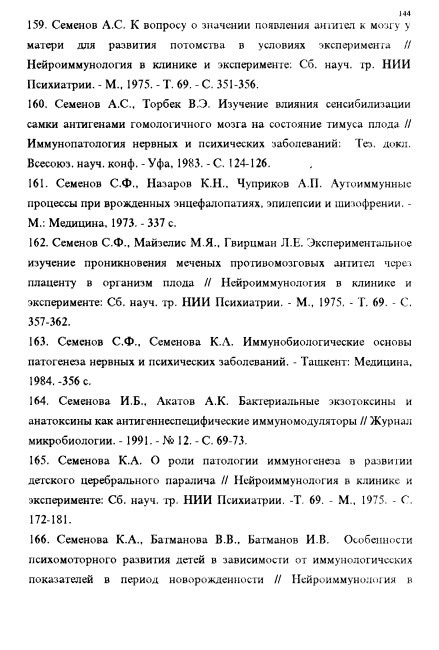 144

159. Семенов А.С. К вопросу о значении появления антител к мозгу у матери для развития потомства в условиях эксперимента // Нейроиммунология в клинике и эксперименте: Сб. науч. тр. НИИ Психиатрии. - М., 1975. - Т. 69. - С. 351-356.

160. Семенов А.С., Торбек В.Э. Изучение влияния сенсибилизации самки антигенами гомологичного мозга на состояние тимуса плода // Иммунопатология нервных и психических заболеваний: Тез. докл. Всесоюз. науч. конф. - Уфа, 1983. - С. 124-126.

161. Семенов С.Ф., Назаров К.Н., Чуприков А.П. Аутоиммунные процессы при врожденных энцефалопатиях, эпилепсии и шизофрении. - М.: Медицина, 1973. - 337 с.

162. Семенов С.Ф., Майзелис М.Я., Гвирцман Л.Е. Экспериментальное изучение проникновения меченых противомозговых антител через плаценту в организм плода // Нейроиммунология в клинике и эксперименте: Сб. науч. тр. НИИ Психиатрии. - М., 1975. - Т. 69. - С. 357-362.

163. Семенов С.Ф., Семенова К.А. Иммунобиологические основы патогенеза нервных и психических заболеваний. - Ташкент: Медицина, 1984. -356 с.

164. Семенова И.Б., Акатов А.К. Бактериальные экзотоксины и анатоксины как антигеннеспецифические иммуномодуляторы // Журнал микробиологии. - 1991. - № 12. - С. 69-73.

165. Семенова К.А. О роли патологии иммуногенеза в развитии детского церебрального паралича // Нейроиммунология в клинике и эксперименте: Сб. науч. тр. НИИ Психиатрии. -Т. 69. - М., 1975. - С. 172-181.

166. Семенова К.А., Батманова В.В., Батманов И.В. Особенности психомоторного развития детей в зависимости от иммунологических показателей в период новорожденности // Нейроиммунология в